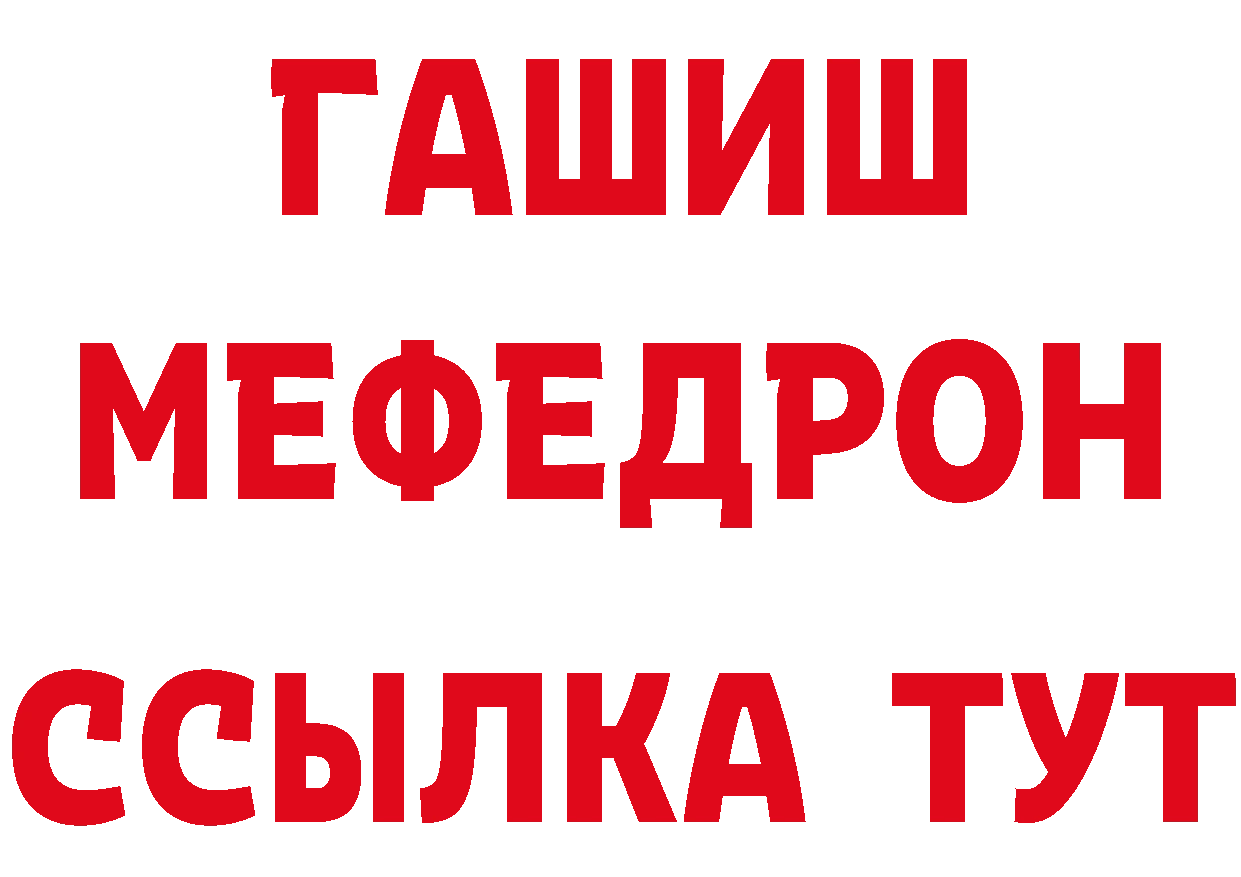 ГАШИШ
МЕФЕДРОН
ССЫЛКА ТУТ